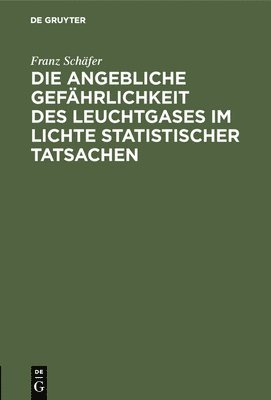 DE GRUYTER

Franz Schäfer

DIE ANGEBLICHE GEFÄHRLICHKEIT DES LEUCHTGASES IM LICHTE STATISTISCHER TATSACHEN

DE
G